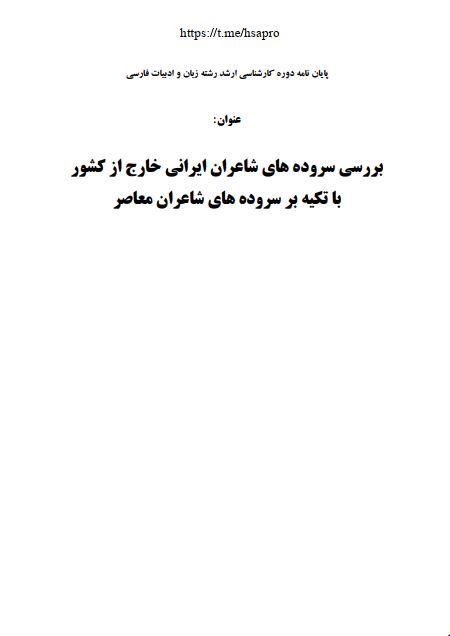 https://t.me/hsapro

پایان نامه دوره کارشناسی ارشد رشته زبان و ادبیات فارسی

عنوان:

بررسی سروده های شاعران ایرانی خارج از کشور
با تکیه بر سروده های شاعران معاصر